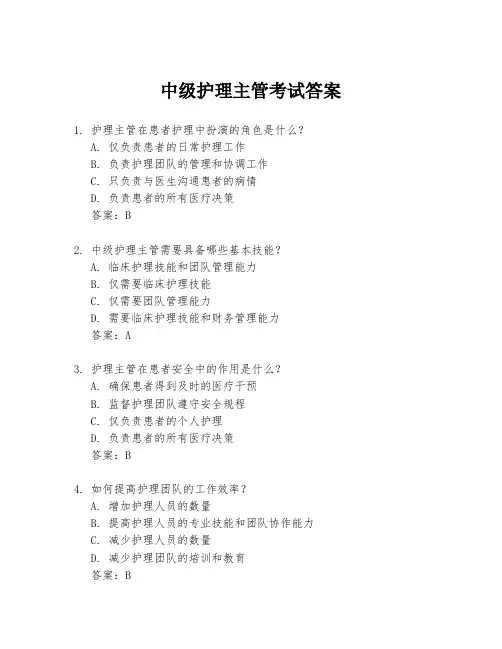 中级护理主管考试答案

1. 护理主管在患者护理中扮演的角色是什么？
A. 仅负责患者的日常护理工作
B. 负责护理团队的管理和协调工作
C. 只负责与医生沟通患者的病情
D. 负责患者的所有医疗决策
答案：B

2. 中级护理主管需要具备哪些基本技能？
A. 临床护理技能和团队管理能力
B. 仅需要临床护理技能
C. 仅需要团队管理能力
D. 需要临床护理技能和财务管理能力
答案：A

3. 护理主管在患者安全中的作用是什么？
A. 确保患者得到及时的医疗干预
B. 监督护理团队遵守安全规程
C. 仅负责患者的个人护理
D. 负责患者的所有医疗决策
答案：B

4. 如何提高护理团队的工作效率？
A. 增加护理人员的数量
B. 提高护理人员的专业技能和团队协作能力
C. 减少护理人员的数量
D. 减少护理团队的培训和教育
答案：B